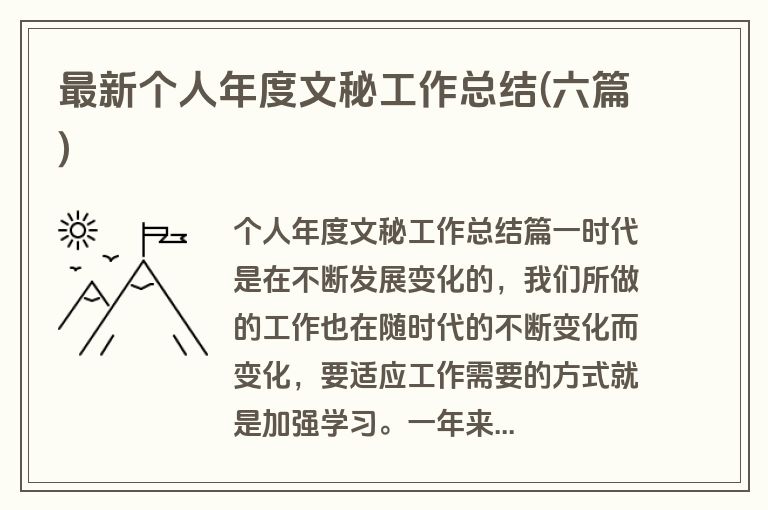 最新个人年度文秘工作总结(六篇)

个人年度文秘工作总结篇一时代是在不断发展变化的，我们所做的工作也在随时代的不断变化而变化，要适应工作需要的方式就是加强学习。一年来...